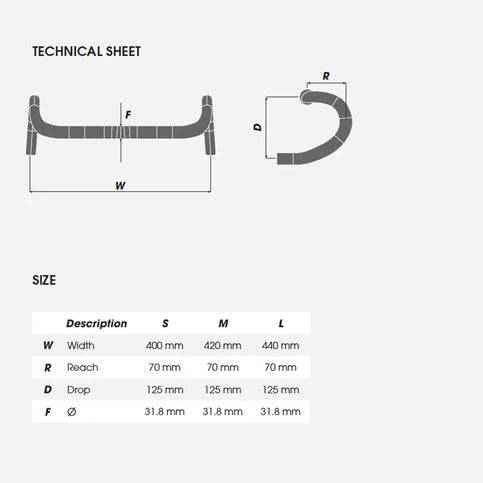 TECHNICAL SHEET

F

W

R

D

SIZE

| | Description | S | M | L |
|---|---|---|---|---|
| W | Width | 400 mm | 420 mm | 440 mm |
| R | Reach | 70 mm | 70 mm | 70 mm |
| D | Drop | 125 mm | 125 mm | 125 mm |
| F | Ø | 31.8 mm | 31.8 mm | 31.8 mm |